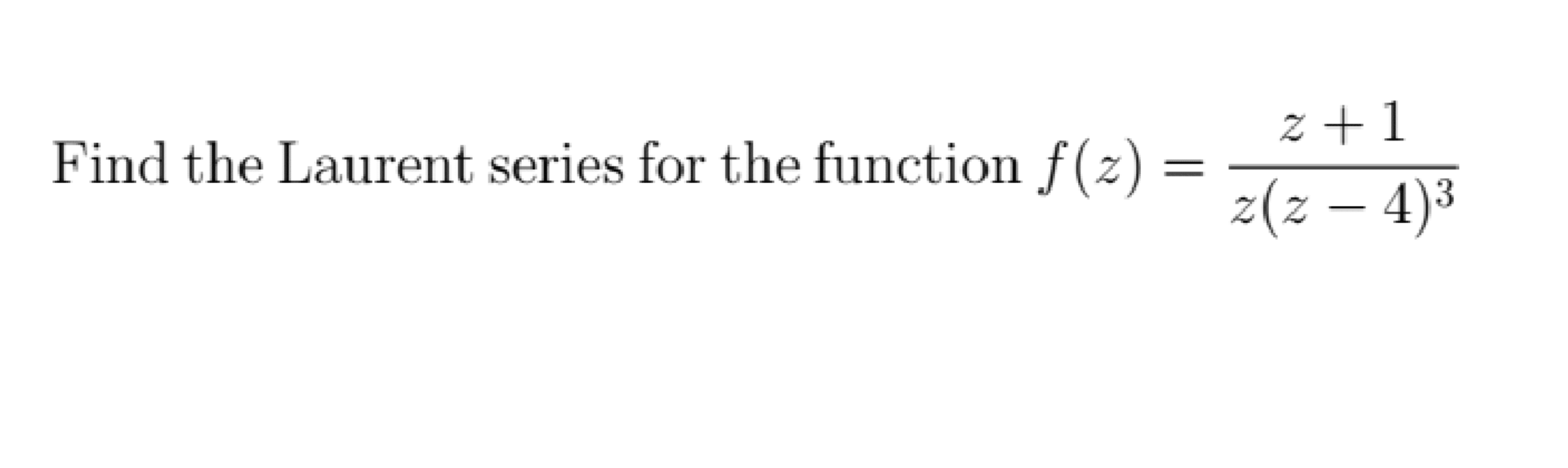 Find the Laurent series for the function $f(z) = \frac{z+1}{z(z-4)^3}$